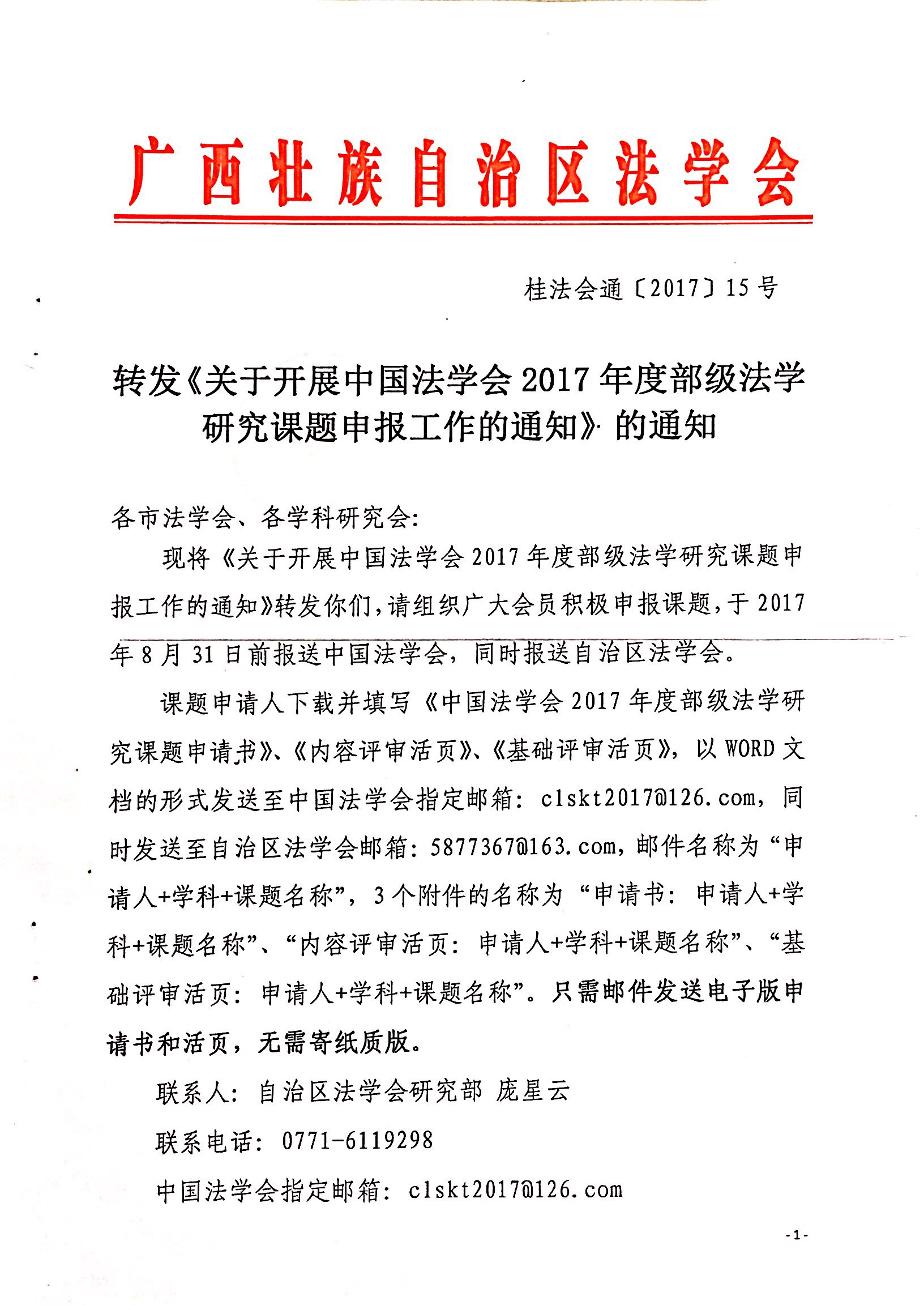 广西壮族自治区法学会

桂法会通〔2017〕15号

转发《关于开展中国法学会2017年度部级法学研究课题申报工作的通知》的通知

各市法学会、各学科研究会：

现将《关于开展中国法学会2017年度部级法学研究课题申报工作的通知》转发你们，请组织广大会员积极申报课题，于2017年8月31日前报送中国法学会，同时报送自治区法学会。

课题申请人下载并填写《中国法学会2017年度部级法学研究课题申请书》、《内容评审活页》、《基础评审活页》，以WORD文档的形式发送至中国法学会指定邮箱：clskt2017@126.com，同时发送至自治区法学会邮箱：5877367@163.com，邮件名称为“申请人+学科+课题名称”，3个附件的名称为“申请书：申请人+学科+课题名称”、“内容评审活页：申请人+学科+课题名称”、“基础评审活页：申请人+学科+课题名称”。只需邮件发送电子版申请书和活页，无需寄纸质版。

联系人：自治区法学会研究部 庞星云

联系电话：0771-6119298

中国法学会指定邮箱：clskt2017@126.com

-1-